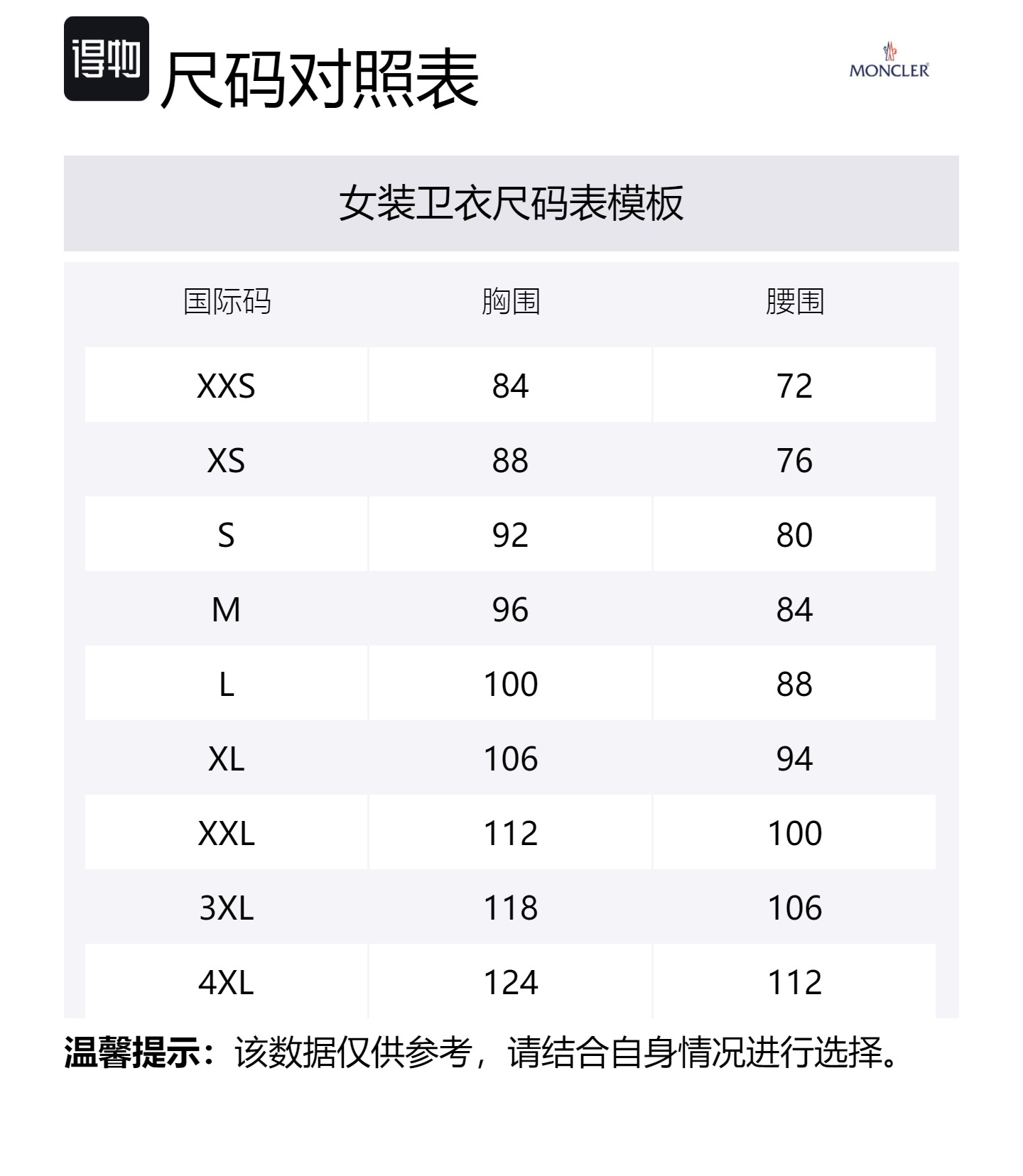 得物 尺码对照表

MONCLER

女装卫衣尺码表模板

| 国际码 | 胸围 | 腰围 |
|---|---|---|
| XXS | 84 | 72 |
| XS | 88 | 76 |
| S | 92 | 80 |
| M | 96 | 84 |
| L | 100 | 88 |
| XL | 106 | 94 |
| XXL | 112 | 100 |
| 3XL | 118 | 106 |
| 4XL | 124 | 112 |

温馨提示：该数据仅供参考，请结合自身情况进行选择。